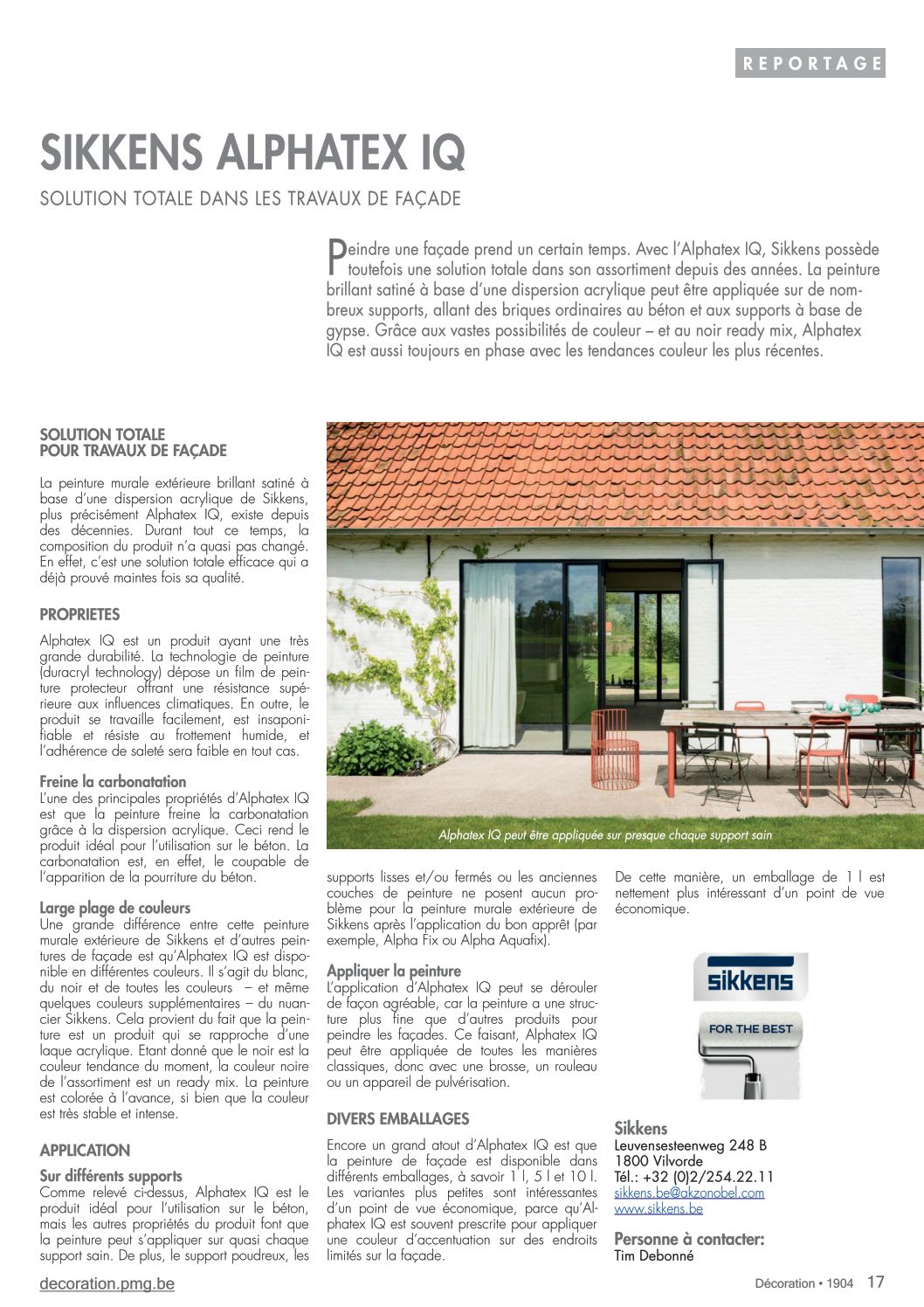 REPORTAGE

SIKKENS ALPHATEX IQ

SOLUTION TOTALE DANS LES TRAVAUX DE FAÇADE

Peindre une façade prend un certain temps. Avec l'Alphatex IQ, Sikkens possède toutefois une solution totale dans son assortiment depuis des années. La peinture brillant satiné à base d'une dispersion acrylique peut être appliquée sur de nombreux supports, allant des briques ordinaires au béton et aux supports à base de gypse. Grâce aux vastes possibilités de couleur – et au noir ready mix, Alphatex IQ est aussi toujours en phase avec les tendances couleur les plus récentes.

SOLUTION TOTALE POUR TRAVAUX DE FAÇADE

La peinture murale extérieure brillant satiné à base d'une dispersion acrylique de Sikkens, plus précisément Alphatex IQ, existe depuis des décennies. Durant tout ce temps, la composition du produit n'a quasi pas changé. En effet, c'est une solution totale efficace qui a déjà prouvé maintes fois sa qualité.

PROPRIETES

Alphatex IQ est un produit ayant une très grande durabilité. La technologie de peinture (duracryl technology) dépose un film de peinture protecteur offrant une résistance supérieure aux influences climatiques. En outre, le produit se travaille facilement, est insaponifiable et résiste au frottement humide, et l'adhérence de saleté sera faible en tout cas.

Freine la carbonatation
L'une des principales propriétés d'Alphatex IQ est que la peinture freine la carbonatation grâce à la dispersion acrylique. Ceci rend le produit idéal pour l'utilisation sur le béton. La carbonatation est, en effet, le coupable de l'apparition de la pourriture du béton.

Large plage de couleurs
Une grande différence entre cette peinture murale extérieure de Sikkens et d'autres peintures de façade est qu'Alphatex IQ est disponible en différentes couleurs. Il s'agit du blanc, du noir et de toutes les couleurs – et même quelques couleurs supplémentaires – du nuancier Sikkens. Cela provient du fait que la peinture est un produit qui se rapproche d'une laque acrylique. Etant donné que le noir est la couleur tendance du moment, la couleur noire de l'assortiment est un ready mix. La peinture est colorée à l'avance, si bien que la couleur est très stable et intense.

APPLICATION

Sur différents supports
Comme relevé ci-dessus, Alphatex IQ est le produit idéal pour l'utilisation sur le béton, mais les autres propriétés du produit font que la peinture peut s'appliquer sur quasi chaque support sain. De plus, le support poudreux, les

Alphatex IQ peut être appliquée sur presque chaque support sain

supports lisses et/ou fermés ou les anciennes couches de peinture ne posent aucun problème pour la peinture murale extérieure de Sikkens après l'application du bon apprêt (par exemple, Alpha Fix ou Alpha Aquafix).

Appliquer la peinture
L'application d'Alphatex IQ peut se dérouler de façon agréable, car la peinture a une structure plus fine que d'autres produits pour peindre les façades. Ce faisant, Alphatex IQ peut être appliquée de toutes les manières classiques, donc avec une brosse, un rouleau ou un appareil de pulvérisation.

DIVERS EMBALLAGES

Encore un grand atout d'Alphatex IQ est que la peinture de façade est disponible dans différents emballages, à savoir 1 l, 5 l et 10 l. Les variantes plus petites sont intéressantes d'un point de vue économique, parce qu'Alphatex IQ est souvent prescrite pour appliquer une couleur d'accentuation sur des endroits limités sur la façade.

De cette manière, un emballage de 1 l est nettement plus intéressant d'un point de vue économique.

sikkens

FOR THE BEST

Sikkens
Leuvensesteenweg 248 B
1800 Vilvorde
Tél.: +32 (0)2/254.22.11
sikkens.be@akzonobel.com
www.sikkens.be

Personne à contacter:
Tim Debonné

decoration.pmg.be

Décoration • 1904 17